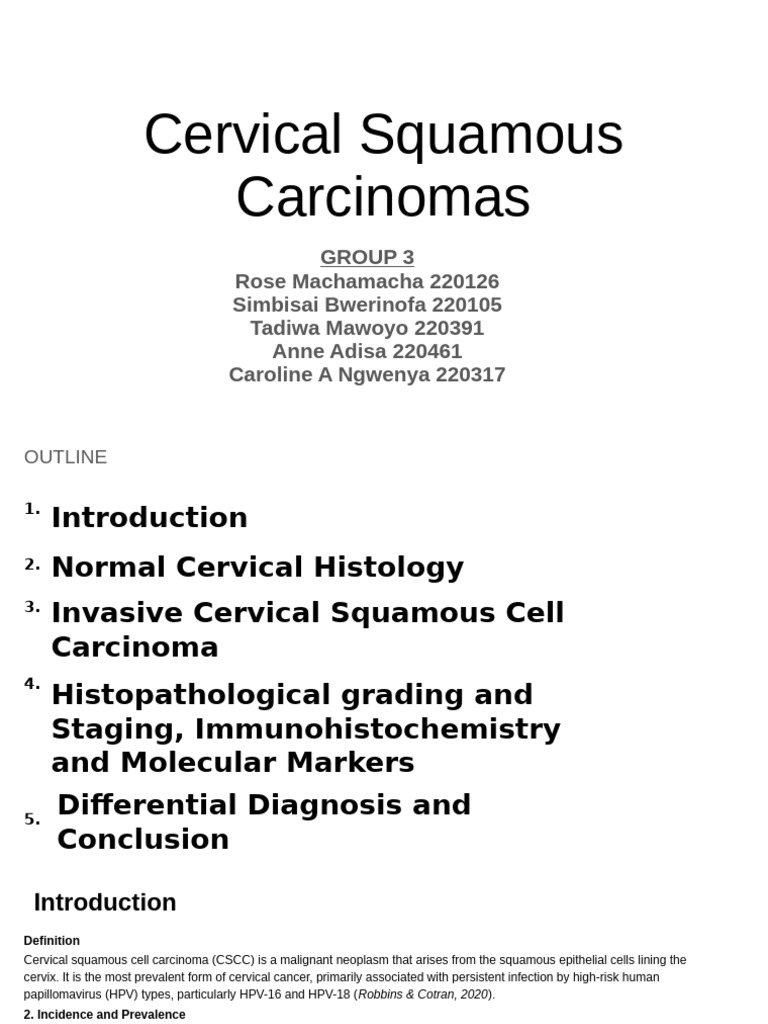 Cervical Squamous Carcinomas

GROUP 3
Rose Machamacha 220126
Simbisai Bwerinofa 220105
Tadiwa Mawoyo 220391
Anne Adisa 220461
Caroline A Ngwenya 220317

OUTLINE

1. Introduction
2. Normal Cervical Histology
3. Invasive Cervical Squamous Cell Carcinoma
4. Histopathological grading and Staging, Immunohistochemistry and Molecular Markers
5. Differential Diagnosis and Conclusion

Introduction

Definition
Cervical squamous cell carcinoma (CSCC) is a malignant neoplasm that arises from the squamous epithelial cells lining the cervix. It is the most prevalent form of cervical cancer, primarily associated with persistent infection by high-risk human papillomavirus (HPV) types, particularly HPV-16 and HPV-18 (Robbins & Cotran, 2020).

2. Incidence and Prevalence